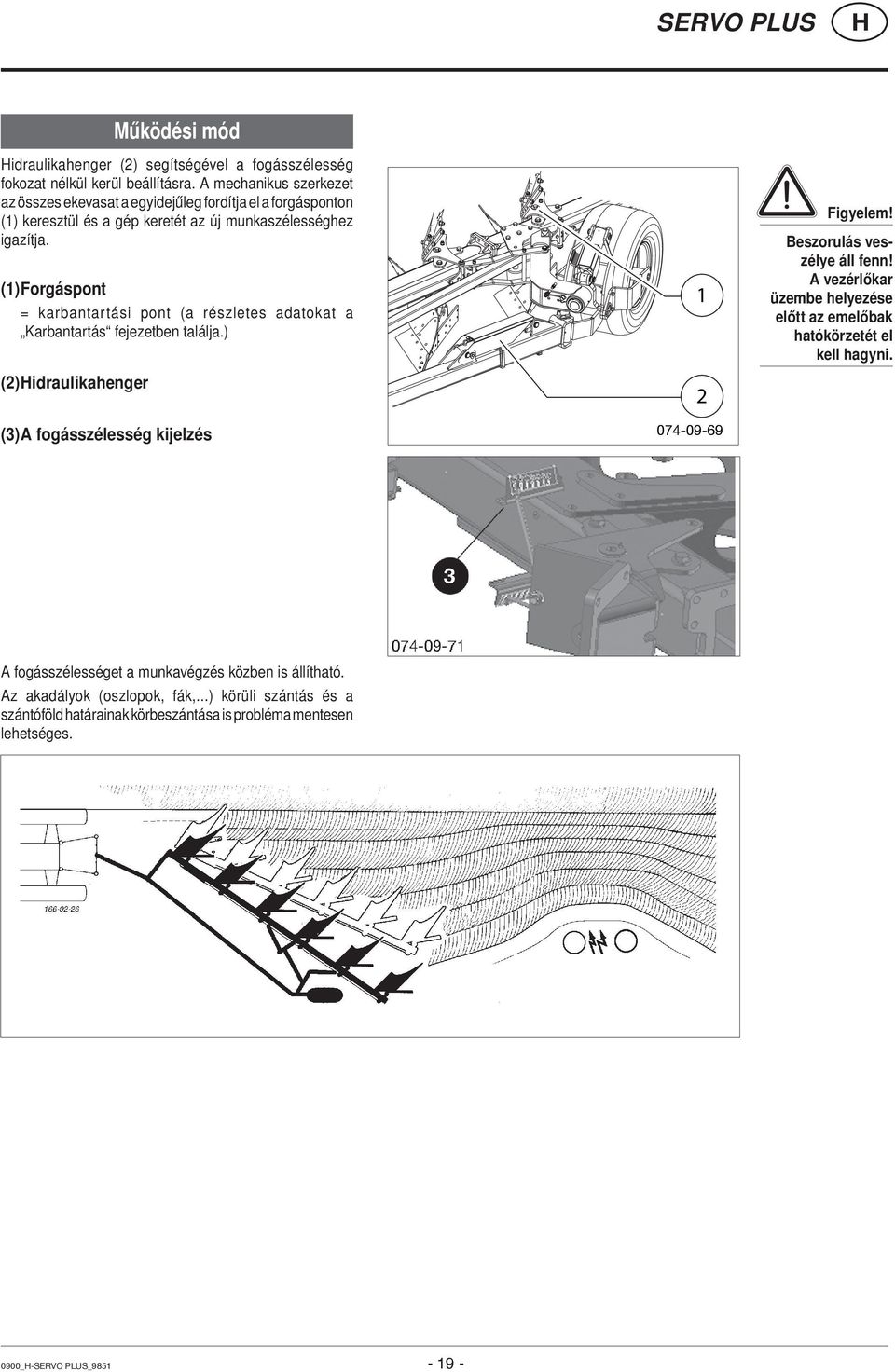 SERVO PLUS H

Működési mód

Hidraulikahenger (2) segítségével a fogásszélesség fokozat nélkül kerül beállításra. A mechanikus szerkezet az összes ekevasat a egyidejűleg fordítja el a forgásponton (1) keresztül és a gép keretét az új munkaszélességhez igazítja.

(1) Forgáspont
= karbantartási pont (a részletes adatokat a „Karbantartás“ fejezetben találja.)

(2) Hidraulikahenger

(3) A fogásszélesség kijelzés

1

2

074-09-69

Figyelem!

Beszorulás veszélye áll fenn! A vezérlőkar üzembe helyezése előtt az emelőbak hatókörzetét el kell hagyni.

3

074-09-71

A fogásszélességet a munkavégzés közben is állítható.

Az akadályok (oszlopok, fák,...) körüli szántás és a szántóföld határainak körbeszántása is probléma mentesen lehetséges.

166-02-26

0900_H-SERVO PLUS_9851

- 19 -